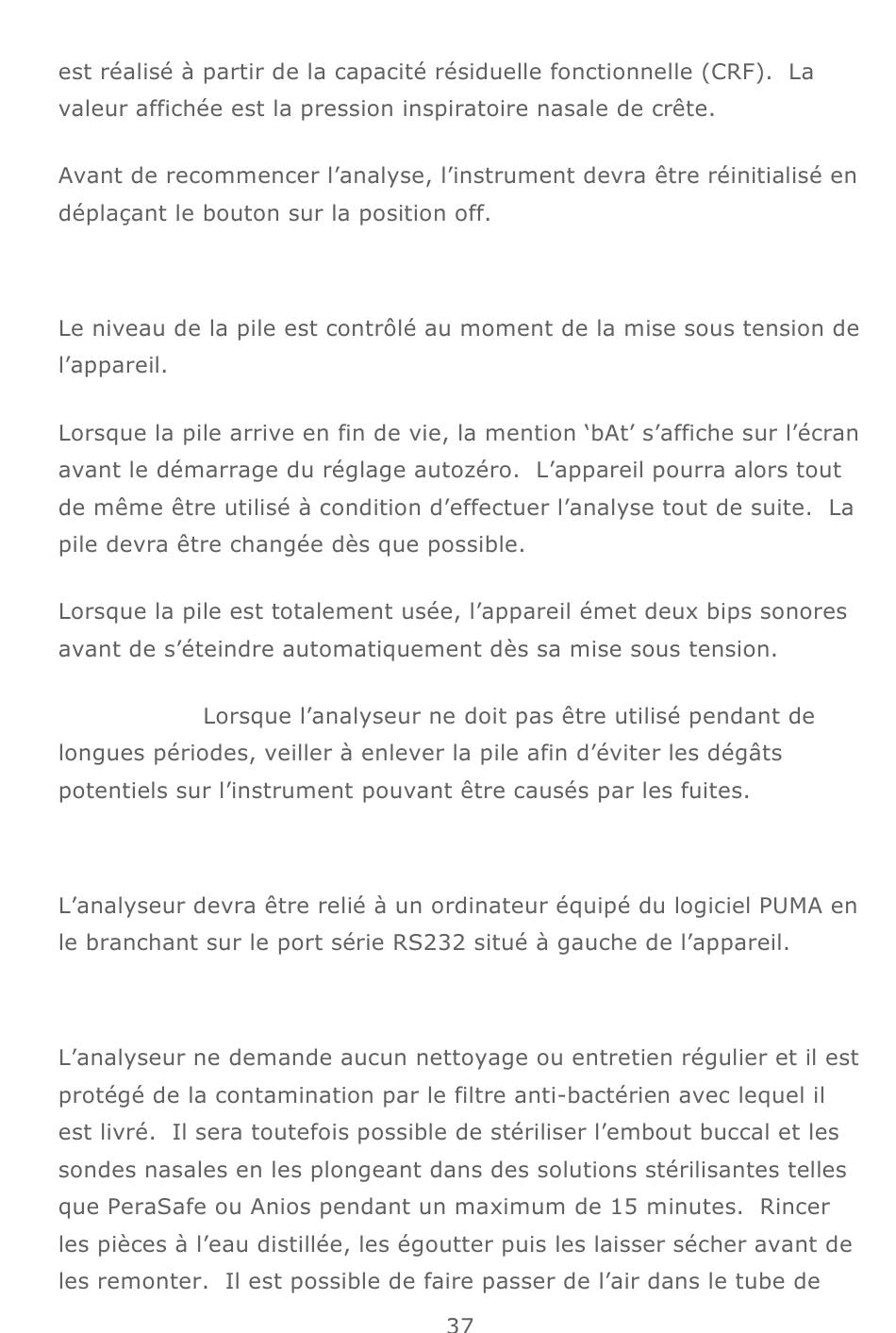 est réalisé à partir de la capacité résiduelle fonctionnelle (CRF). La valeur affichée est la pression inspiratoire nasale de crête.

Avant de recommencer l’analyse, l’instrument devra être réinitialisé en déplaçant le bouton sur la position off.

Le niveau de la pile est contrôlé au moment de la mise sous tension de l’appareil.

Lorsque la pile arrive en fin de vie, la mention ‘bAt’ s’affiche sur l’écran avant le démarrage du réglage autozéro. L’appareil pourra alors tout de même être utilisé à condition d’effectuer l’analyse tout de suite. La pile devra être changée dès que possible.

Lorsque la pile est totalement usée, l’appareil émet deux bips sonores avant de s’éteindre automatiquement dès sa mise sous tension.

Lorsque l’analyseur ne doit pas être utilisé pendant de longues périodes, veiller à enlever la pile afin d’éviter les dégâts potentiels sur l’instrument pouvant être causés par les fuites.

L’analyseur devra être relié à un ordinateur équipé du logiciel PUMA en le branchant sur le port série RS232 situé à gauche de l’appareil.

L’analyseur ne demande aucun nettoyage ou entretien régulier et il est protégé de la contamination par le filtre anti-bactérien avec lequel il est livré. Il sera toutefois possible de stériliser l’embout buccal et les sondes nasales en les plongeant dans des solutions stérilisantes telles que PeraSafe ou Anios pendant un maximum de 15 minutes. Rincer les pièces à l’eau distillée, les égoutter puis les laisser sécher avant de les remonter. Il est possible de faire passer de l’air dans le tube de

37